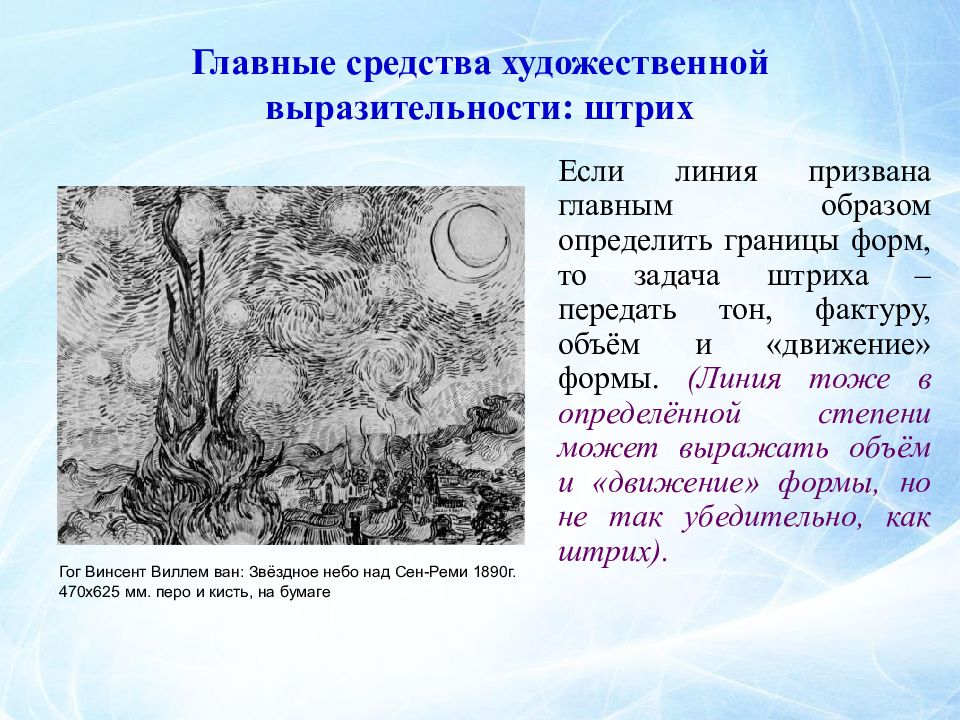 Главные средства художественной выразительности: штрих

Если линия призвана главным образом определить границы форм, то задача штриха – передать тон, фактуру, объём и «движение» формы. (Линия тоже в определённой степени может выражать объём и «движение» формы, но не так убедительно, как штрих).

Гог Винсент Виллем ван: Звёздное небо над Сен-Реми 1890г. 470х625 мм. перо и кисть, на бумаге